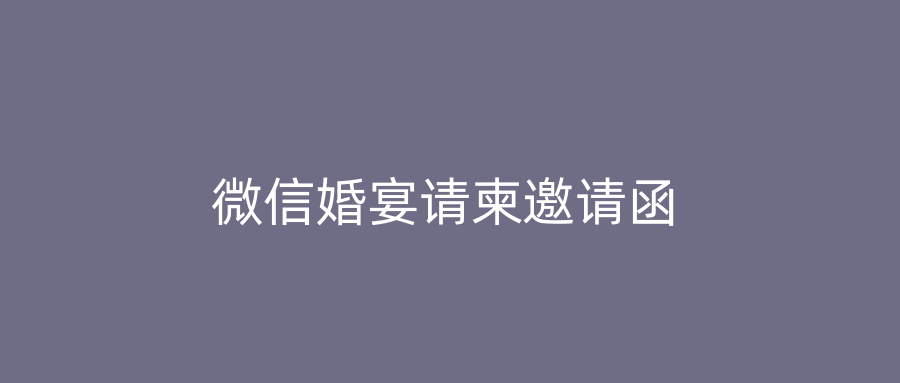 微信婚宴请柬邀请函